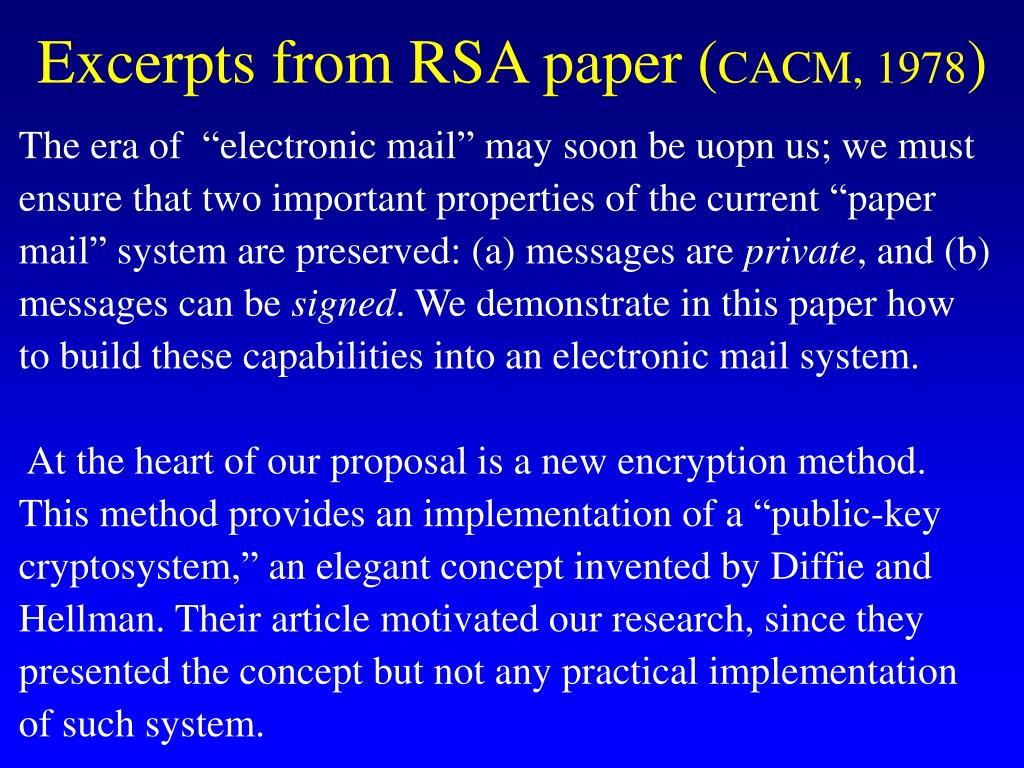 Excerpts from RSA paper (CACM, 1978)

The era of "electronic mail" may soon be uopn us; we must ensure that two important properties of the current "paper mail" system are preserved: (a) messages are private, and (b) messages can be signed. We demonstrate in this paper how to build these capabilities into an electronic mail system.

At the heart of our proposal is a new encryption method. This method provides an implementation of a "public-key cryptosystem," an elegant concept invented by Diffie and Hellman. Their article motivated our research, since they presented the concept but not any practical implementation of such system.